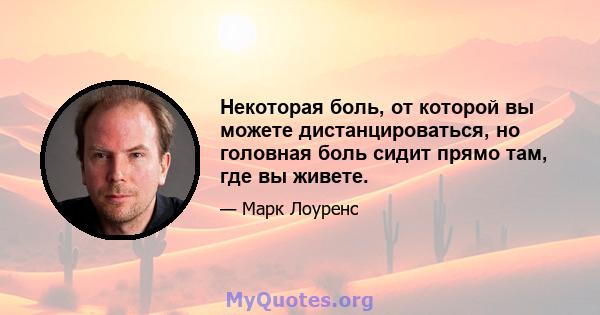 Некоторая боль, от которой вы можете дистанцироваться, но головная боль сидит прямо там, где вы живете.

— Марк Лоуренс

MyQuotes.org